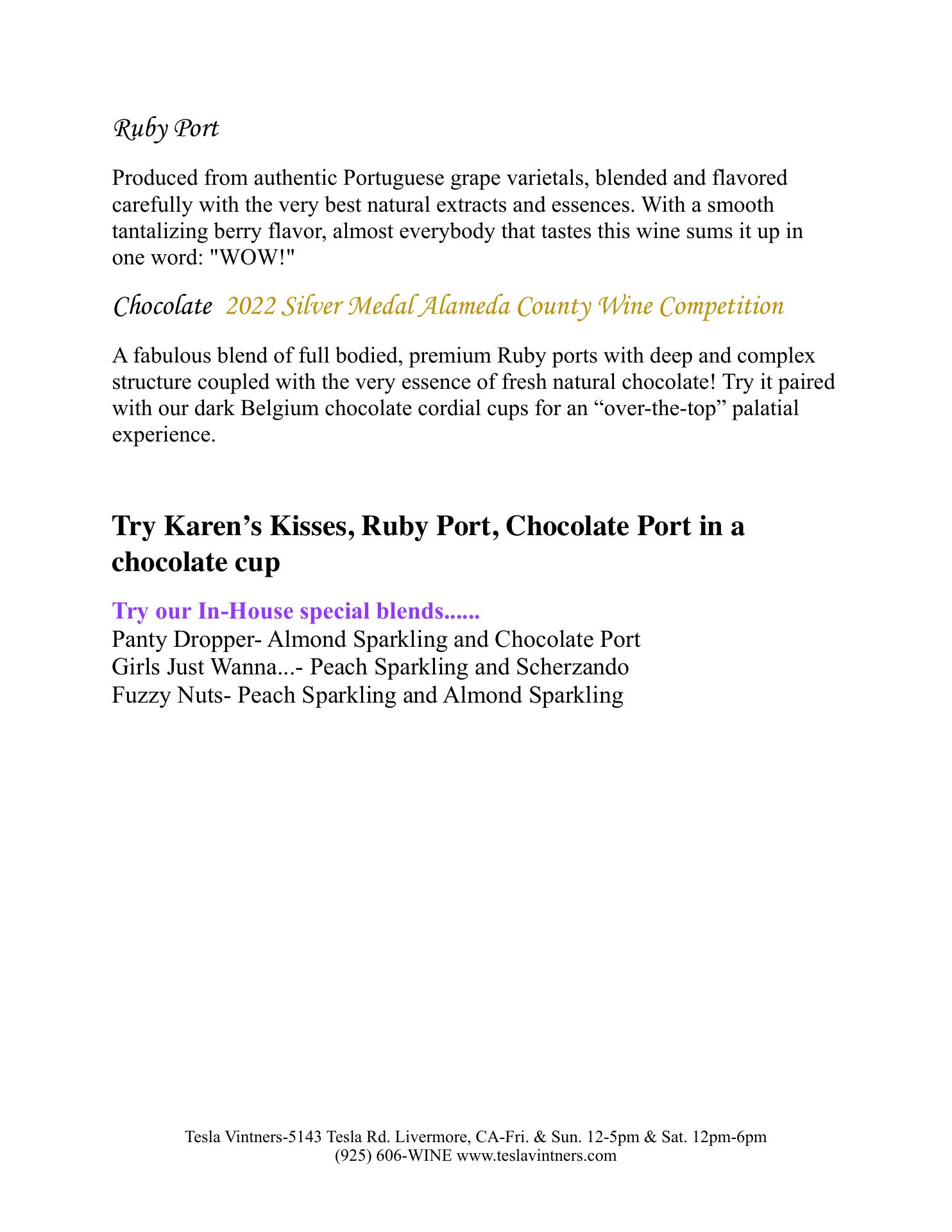 Ruby Port

Produced from authentic Portuguese grape varietals, blended and flavored carefully with the very best natural extracts and essences. With a smooth tantalizing berry flavor, almost everybody that tastes this wine sums it up in one word: "WOW!"

Chocolate 2022 Silver Medal Alameda County Wine Competition

A fabulous blend of full bodied, premium Ruby ports with deep and complex structure coupled with the very essence of fresh natural chocolate! Try it paired with our dark Belgium chocolate cordial cups for an “over-the-top” palatial experience.

Try Karen’s Kisses, Ruby Port, Chocolate Port in a chocolate cup

Try our In-House special blends......
Panty Dropper- Almond Sparkling and Chocolate Port
Girls Just Wanna...- Peach Sparkling and Scherzando
Fuzzy Nuts- Peach Sparkling and Almond Sparkling

Tesla Vintners-5143 Tesla Rd. Livermore, CA-Fri. & Sun. 12-5pm & Sat. 12pm-6pm
(925) 606-WINE www.teslavintners.com